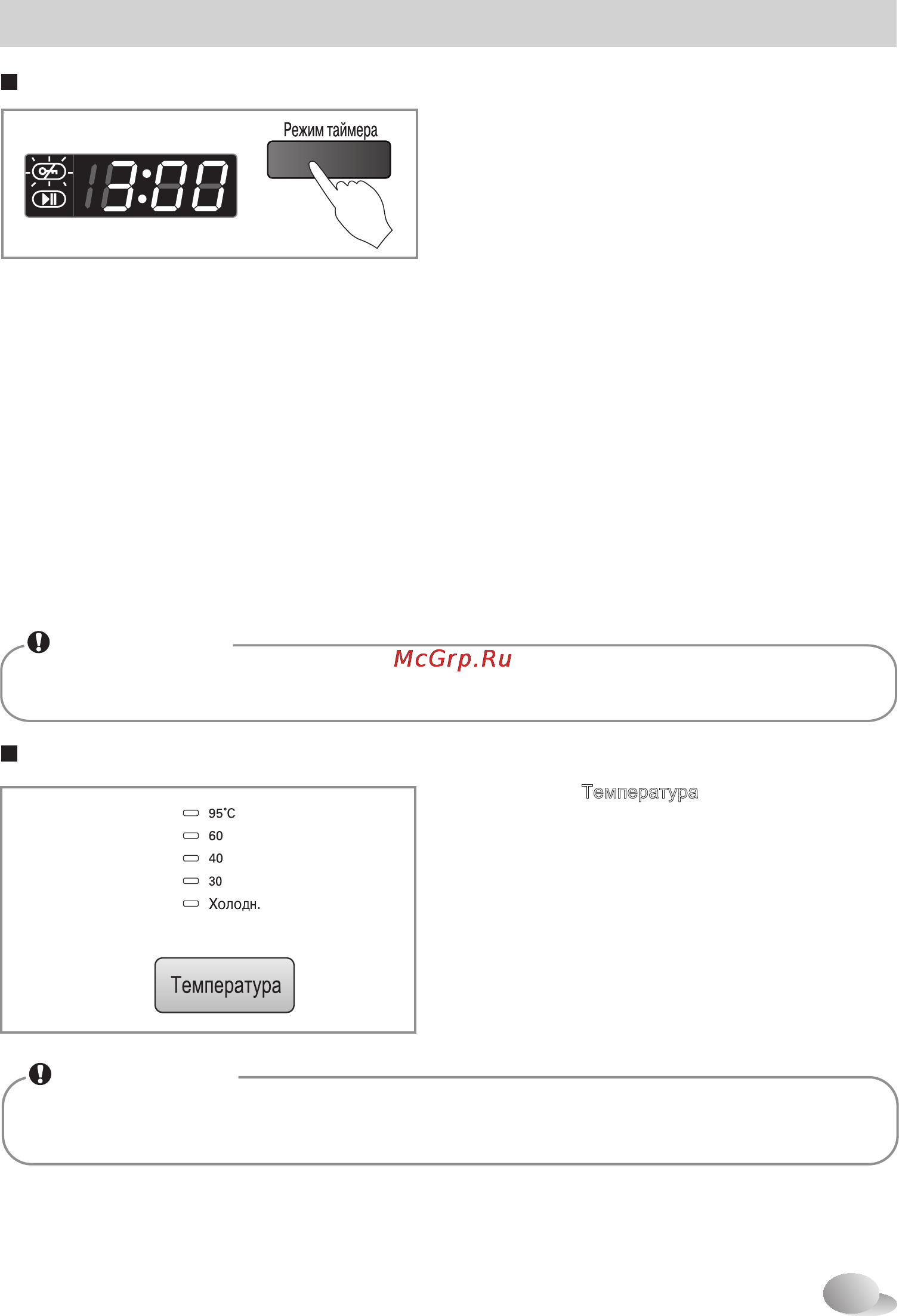 Режим таймера

3:00

McGrp.Ru

Температура

95˚C
60
40
30
Холодн.

Температура